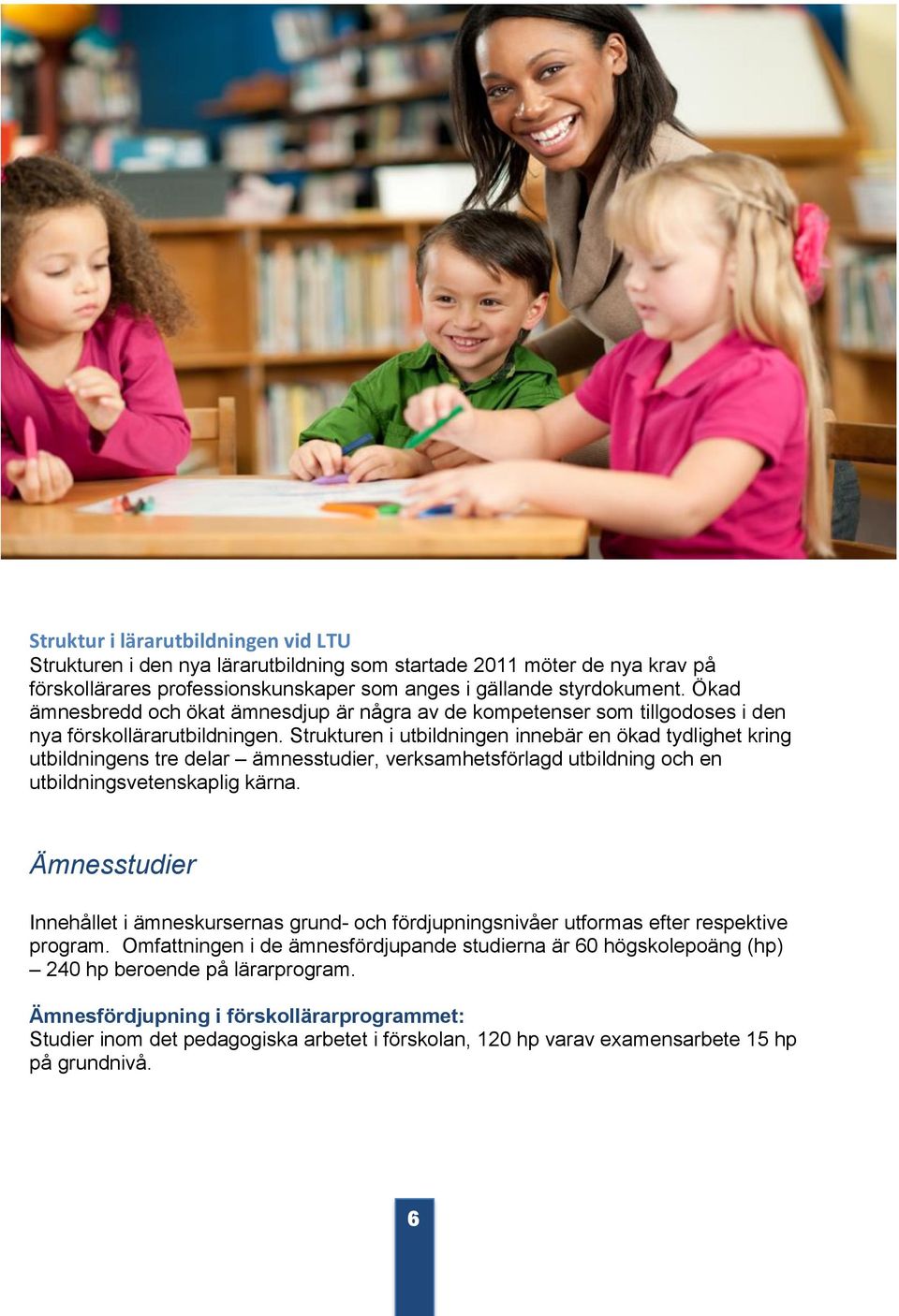 Struktur i lärarutbildningen vid LTU
Strukturen i den nya lärarutbildning som startade 2011 möter de nya krav på förskollärares professionskunskaper som anges i gällande styrdokument. Ökad ämnesbredd och ökat ämnesdjup är några av de kompetenser som tillgodoses i den nya förskollärarutbildningen. Strukturen i utbildningen innebär en ökad tydlighet kring utbildningens tre delar – ämnesstudier, verksamhetsförlagd utbildning och en utbildningsvetenskaplig kärna.

Ämnesstudier

Innehållet i ämneskursernas grund- och fördjupningsnivåer utformas efter respektive program. Omfattningen i de ämnesfördjupande studierna är 60 högskolepoäng (hp) – 240 hp beroende på lärarprogram.

Ämnesfördjupning i förskollärarprogrammet:
Studier inom det pedagogiska arbetet i förskolan, 120 hp varav examensarbete 15 hp på grundnivå.

6